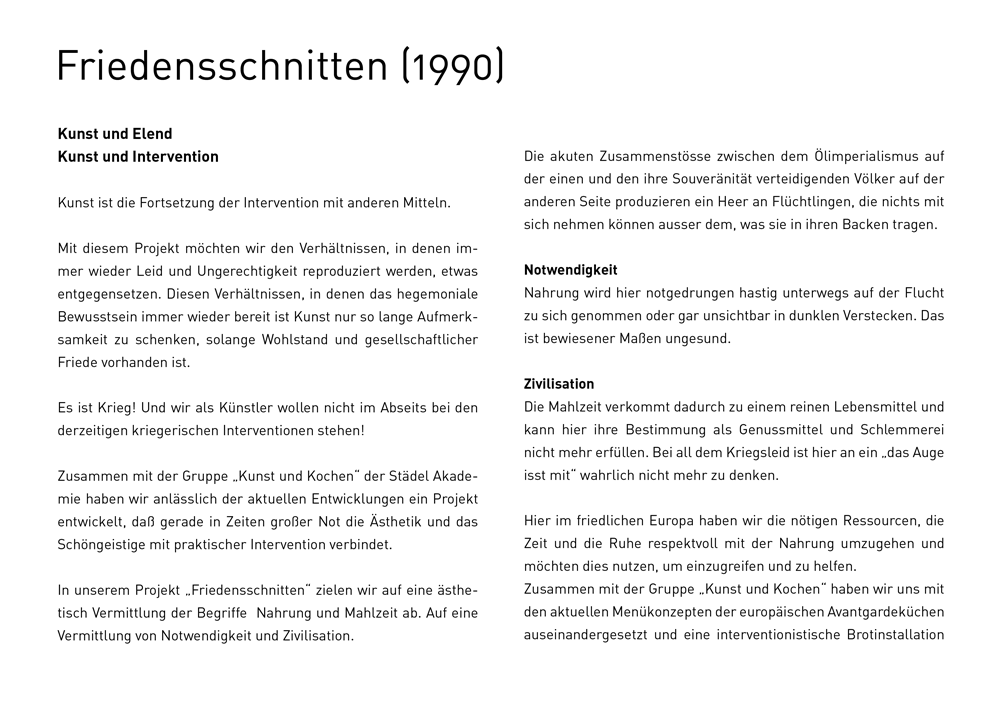 Friedensschnitten (1990)

Kunst und Elend
Kunst und Intervention

Kunst ist die Fortsetzung der Intervention mit anderen Mitteln.

Mit diesem Projekt möchten wir den Verhältnissen, in denen immer wieder Leid und Ungerechtigkeit reproduziert werden, etwas entgegensetzen. Diesen Verhältnissen, in denen das hegemoniale Bewusstsein immer wieder bereit ist Kunst nur so lange Aufmerksamkeit zu schenken, solange Wohlstand und gesellschaftlicher Friede vorhanden ist.

Es ist Krieg! Und wir als Künstler wollen nicht im Abseits bei den derzeitigen kriegerischen Interventionen stehen!

Zusammen mit der Gruppe „Kunst und Kochen" der Städel Akademie haben wir anlässlich der aktuellen Entwicklungen ein Projekt entwickelt, daß gerade in Zeiten großer Not die Ästhetik und das Schöngeistige mit praktischer Intervention verbindet.

In unserem Projekt „Friedensschnitten" zielen wir auf eine ästhetisch Vermittlung der Begriffe Nahrung und Mahlzeit ab. Auf eine Vermittlung von Notwendigkeit und Zivilisation.

Die akuten Zusammenstösse zwischen dem Ölimperialismus auf der einen und den ihre Souveränität verteidigenden Völker auf der anderen Seite produzieren ein Heer an Flüchtlingen, die nichts mit sich nehmen können ausser dem, was sie in ihren Backen tragen.

Notwendigkeit
Nahrung wird hier notgedrungen hastig unterwegs auf der Flucht zu sich genommen oder gar unsichtbar in dunklen Verstecken. Das ist bewiesener Maßen ungesund.

Zivilisation
Die Mahlzeit verkommt dadurch zu einem reinen Lebensmittel und kann hier ihre Bestimmung als Genussmittel und Schlemmerei nicht mehr erfüllen. Bei all dem Kriegsleid ist hier an ein „das Auge isst mit" wahrlich nicht mehr zu denken.

Hier im friedlichen Europa haben wir die nötigen Ressourcen, die Zeit und die Ruhe respektvoll mit der Nahrung umzugehen und möchten dies nutzen, um einzugreifen und zu helfen.
Zusammen mit der Gruppe „Kunst und Kochen" haben wir uns mit den aktuellen Menükonzepten der europäischen Avantgardeküchen auseinandergesetzt und eine interventionistische Brotinstallation